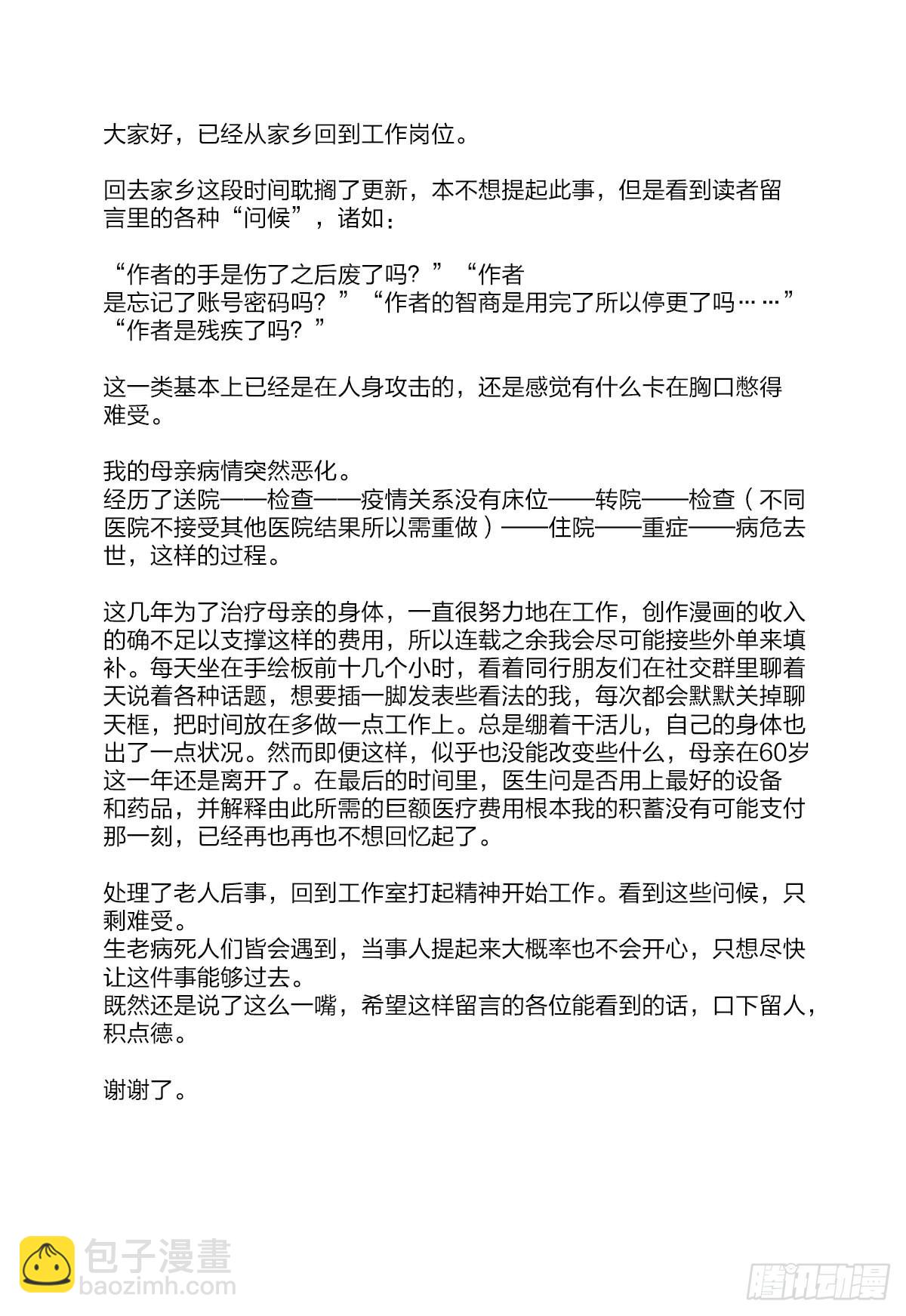 大家好，已经从家乡回到工作岗位。

回去家乡这段时间耽搁了更新，本不想提起此事，但是看到读者留言里的各种“问候”，诸如：

“作者的手是伤了之后废了吗？”“作者是忘记了账号密码吗？”“作者的智商是用完了所以停更了吗……”“作者是残疾了吗？”

这一类基本上已经是在人身攻击的，还是感觉有什么卡在胸口憋得难受。

我的母亲病情突然恶化。
经历了送院——检查——疫情关系没有床位——转院——检查（不同医院不接受其他医院结果所以需重做）——住院——重症——病危去世，这样的过程。

这几年为了治疗母亲的身体，一直很努力地在工作，创作漫画的收入的确不足以支撑这样的费用，所以连载之余我会尽可能接些外单来填补。每天坐在手绘板前十几个小时，看着同行朋友们在社交群里聊着天说着各种话题，想要插一脚发表些看法的我，每次都会默默关掉聊天框，把时间放在多做一点工作上。总是绷着干活儿，自己的身体也出了一点状况。然而即便这样，似乎也没能改变些什么，母亲在60岁这一年还是离开了。在最后的时间里，医生问是否用上最好的设备和药品，并解释由此所需的巨额医疗费用根本我的积蓄没有可能支付那一刻，已经再也再也不想回忆起了。

处理了老人后事，回到工作室打起精神开始工作。看到这些问候，只剩难受。
生老病死人们皆会遇到，当事人提起来大概率也不会开心，只想尽快让这件事能够过去。
既然还是说了这么一嘴，希望这样留言的各位能看到的话，口下留人，积点德。

谢谢了。

包子漫畫
baozimh.com

腾讯动漫